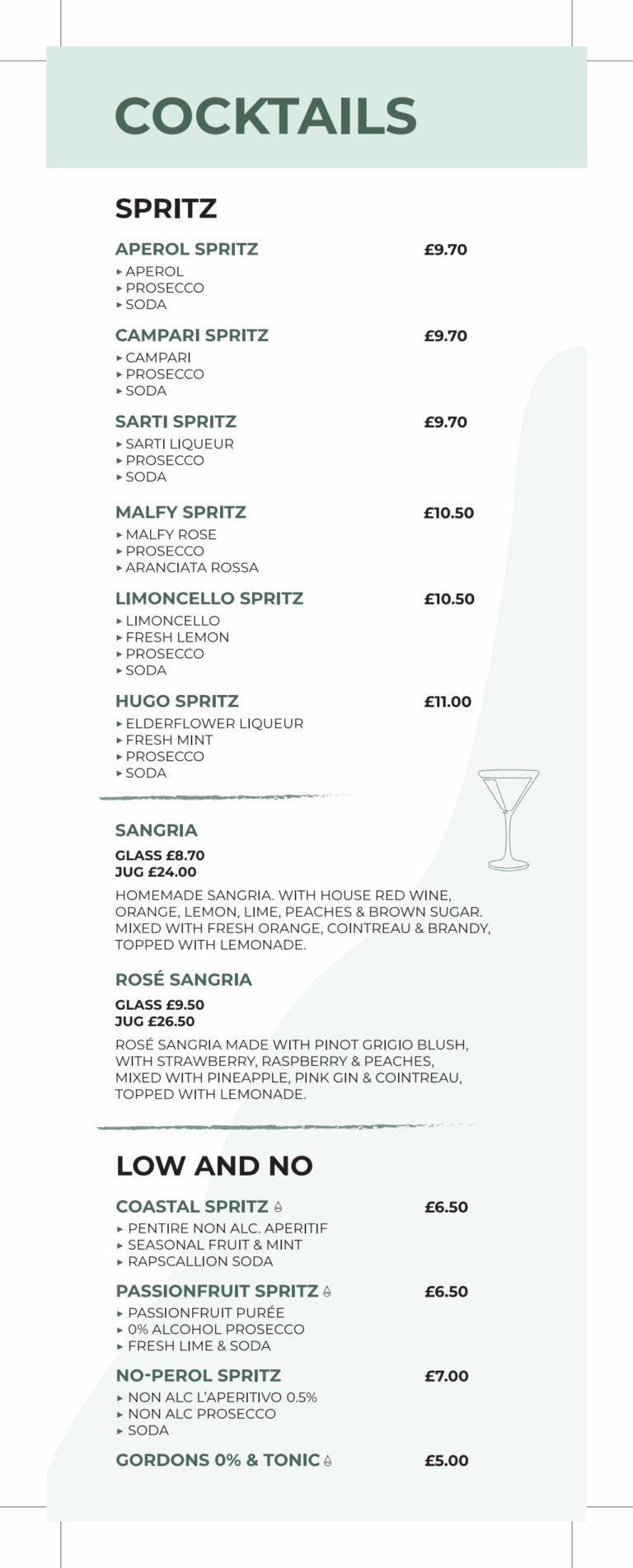 COCKTAILS

SPRITZ

APEROL SPRITZ £9.70
▸ APEROL
▸ PROSECCO
▸ SODA

CAMPARI SPRITZ £9.70
▸ CAMPARI
▸ PROSECCO
▸ SODA

SARTI SPRITZ £9.70
▸ SARTI LIQUEUR
▸ PROSECCO
▸ SODA

MALFY SPRITZ £10.50
▸ MALFY ROSE
▸ PROSECCO
▸ ARANCIATA ROSSA

LIMONCELLO SPRITZ £10.50
▸ LIMONCELLO
▸ FRESH LEMON
▸ PROSECCO
▸ SODA

HUGO SPRITZ £11.00
▸ ELDERFLOWER LIQUEUR
▸ FRESH MINT
▸ PROSECCO
▸ SODA

SANGRIA
GLASS £8.70
JUG £24.00
HOMEMADE SANGRIA. WITH HOUSE RED WINE, ORANGE, LEMON, LIME, PEACHES & BROWN SUGAR. MIXED WITH FRESH ORANGE, COINTREAU & BRANDY, TOPPED WITH LEMONADE.

ROSÉ SANGRIA
GLASS £9.50
JUG £26.50
ROSÉ SANGRIA MADE WITH PINOT GRIGIO BLUSH, WITH STRAWBERRY, RASPBERRY & PEACHES, MIXED WITH PINEAPPLE, PINK GIN & COINTREAU, TOPPED WITH LEMONADE.

LOW AND NO

COASTAL SPRITZ £6.50
▸ PENTIRE NON ALC. APERITIF
▸ SEASONAL FRUIT & MINT
▸ RAPSCALLION SODA

PASSIONFRUIT SPRITZ £6.50
▸ PASSIONFRUIT PURÉE
▸ 0% ALCOHOL PROSECCO
▸ FRESH LIME & SODA

NO-PEROL SPRITZ £7.00
▸ NON ALC L'APERITIVO 0.5%
▸ NON ALC PROSECCO
▸ SODA

GORDONS 0% & TONIC £5.00